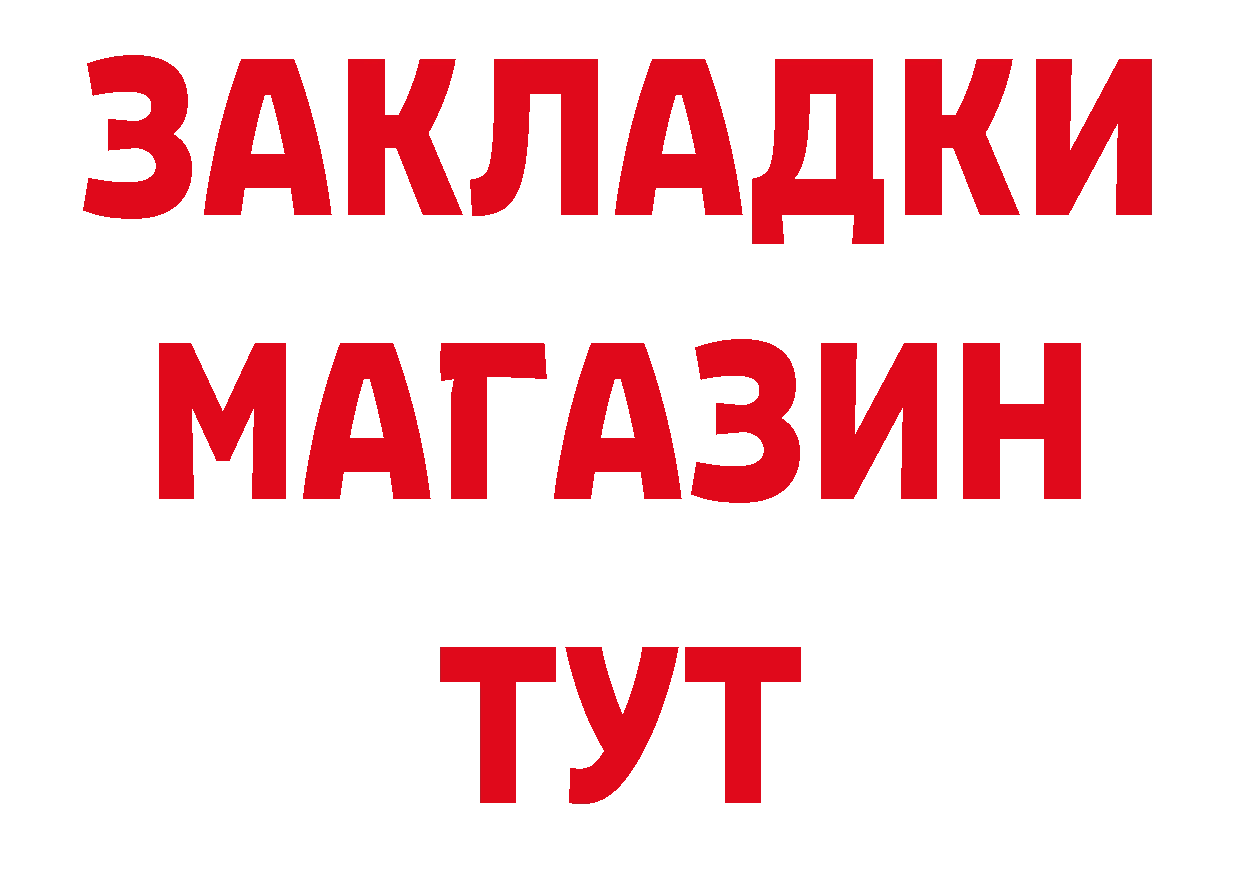 ЗАКЛАДКИ
МАГАЗИН
ТУТ